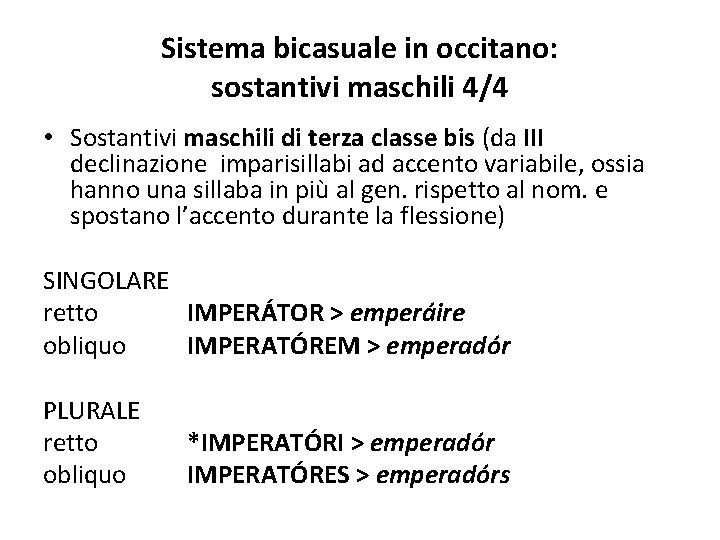 Sistema bicasuale in occitano: sostantivi maschili 4/4

• Sostantivi maschili di terza classe bis (da III declinazione imparisillabi ad accento variabile, ossia hanno una sillaba in più al gen. rispetto al nom. e spostano l'accento durante la flessione)

SINGOLARE
retto IMPERÁTOR > emperáire
obliquo IMPERATÓREM > emperadór

PLURALE
retto *IMPERATÓRI > emperadór
obliquo IMPERATÓRES > emperadórs